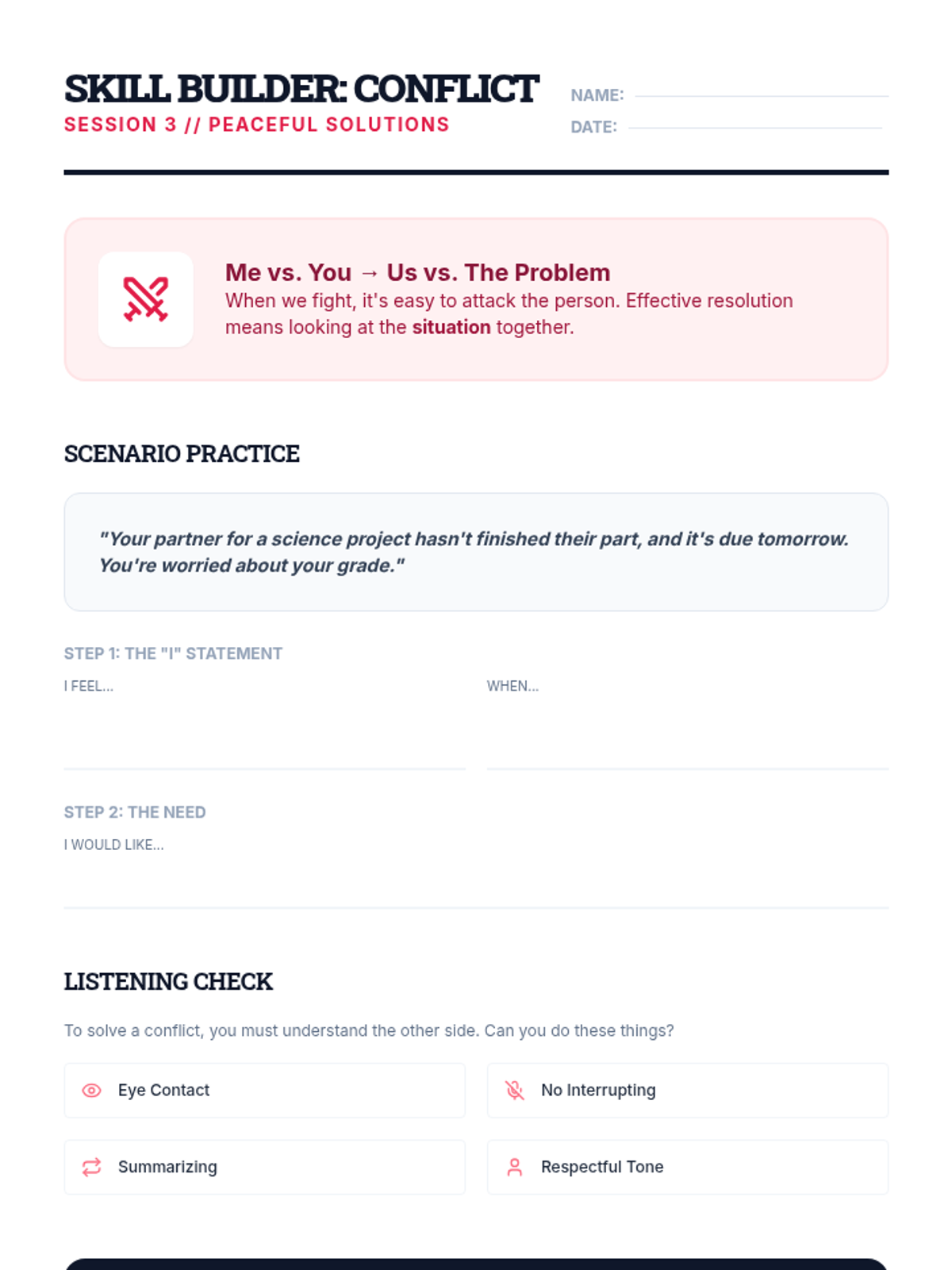 SKILL BUILDER: CONFLICT
SESSION 3 // PEACEFUL SOLUTIONS

NAME: ____
DATE: ____

Me vs. You → Us vs. The Problem
When we fight, it's easy to attack the person. Effective resolution means looking at the situation together.

SCENARIO PRACTICE

"Your partner for a science project hasn't finished their part, and it's due tomorrow. You're worried about your grade."

STEP 1: THE "I" STATEMENT

I FEEL...
____

WHEN...
____

STEP 2: THE NEED

I WOULD LIKE...
____

LISTENING CHECK

To solve a conflict, you must understand the other side. Can you do these things?

Eye Contact

No Interrupting

Summarizing

Respectful Tone